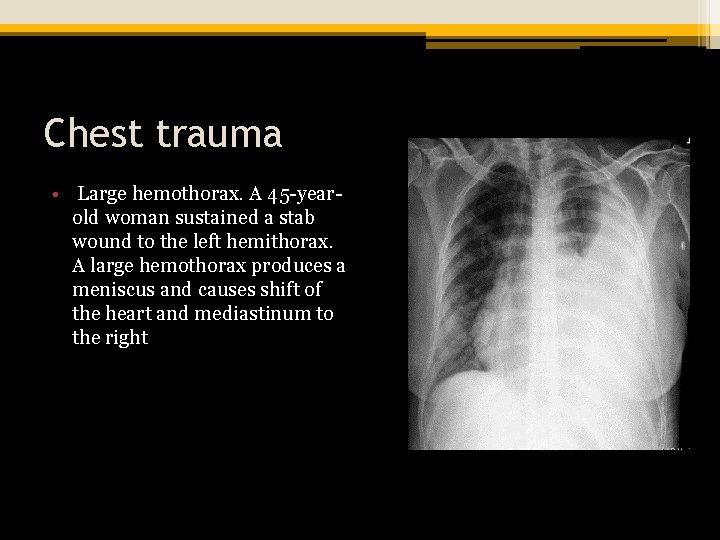 Chest trauma

• Large hemothorax. A 45-year-old woman sustained a stab wound to the left hemithorax. A large hemothorax produces a meniscus and causes shift of the heart and mediastinum to the right